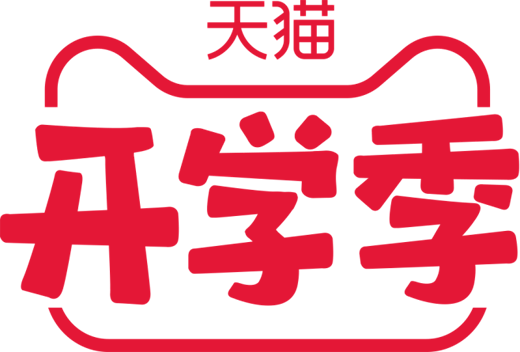 天猫
开学季